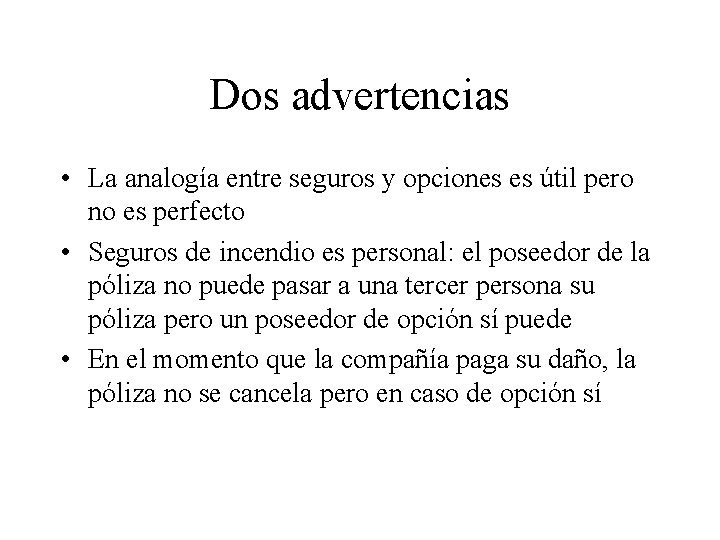 Dos advertencias

• La analogía entre seguros y opciones es útil pero no es perfecto

• Seguros de incendio es personal: el poseedor de la póliza no puede pasar a una tercer persona su póliza pero un poseedor de opción sí puede

• En el momento que la compañía paga su daño, la póliza no se cancela pero en caso de opción sí